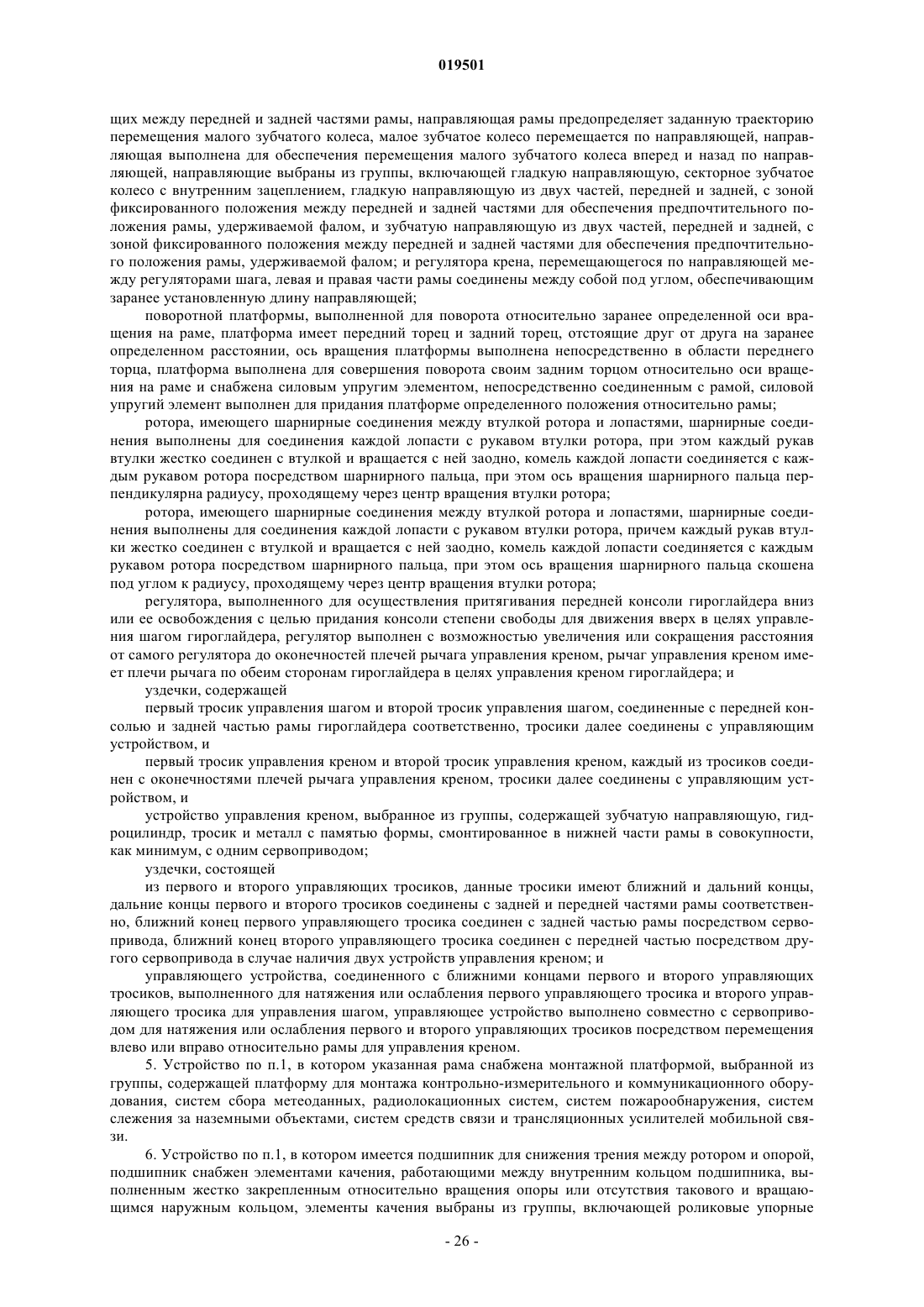 019501

щих между передней и задней частями рамы, направляющая рамы предопределяет заданную траекторию перемещения малого зубчатого колеса, малое зубчатое колесо перемещается по направляющей, направляющая выполнена для обеспечения перемещения малого зубчатого колеса вперед и назад по направляющей, направляющие выбраны из группы, включающей гладкую направляющую, секторное зубчатое колесо с внутренним зацеплением, гладкую направляющую из двух частей, передней и задней, с зоной фиксированного положения между передней и задней частями для обеспечения предпочтительного положения рамы, удерживаемой фалом, и зубчатую направляющую из двух частей, передней и задней, с зоной фиксированного положения между передней и задней частями для обеспечения предпочтительного положения рамы, удерживаемой фалом; и регулятора крена, перемещающегося по направляющей между регуляторами шага, левая и правая части рамы соединены между собой под углом, обеспечивающим заранее установленную длину направляющей;

поворотной платформы, выполненной для поворота относительно заранее определенной оси вращения на раме, платформа имеет передний торец и задний торец, отстоящие друг от друга на заранее определенном расстоянии, ось вращения платформы выполнена непосредственно в области переднего торца, платформа выполнена для совершения поворота своим задним торцом относительно оси вращения на раме и снабжена силовым упругим элементом, непосредственно соединенным с рамой, силовой упругий элемент выполнен для придания платформе определенного положения относительно рамы;

ротора, имеющего шарнирные соединения между втулкой ротора и лопастями, шарнирные соединения выполнены для соединения каждой лопасти с рукавом втулки ротора, при этом каждый рукав втулки жестко соединен с втулкой и вращается с ней заодно, комель каждой лопасти соединяется с каждым рукавом ротора посредством шарнирного пальца, при этом ось вращения шарнирного пальца перпендикулярна радиусу, проходящему через центр вращения втулки ротора;

ротора, имеющего шарнирные соединения между втулкой ротора и лопастями, шарнирные соединения выполнены для соединения каждой лопасти с рукавом втулки ротора, причем каждый рукав втулки жестко соединен с втулкой и вращается с ней заодно, комель каждой лопасти соединяется с каждым рукавом ротора посредством шарнирного пальца, при этом ось вращения шарнирного пальца скошена под углом к радиусу, проходящему через центр вращения втулки ротора;

регулятора, выполненного для осуществления притягивания передней консоли гироглайдера вниз или ее освобождения с целью придания консоли степени свободы для движения вверх в целях управления шагом гироглайдера, регулятор выполнен с возможностью увеличения или сокращения расстояния от самого регулятора до оконечностей плечей рычага управления креном, рычаг управления креном имеет плечи рычага по обеим сторонам гироглайдера в целях управления креном гироглайдера; и

уздечки, содержащей

первый тросик управления шагом и второй тросик управления шагом, соединенные с передней консолью и задней частью рамы гироглайдера соответственно, тросики далее соединены с управляющим устройством, и

первый тросик управления креном и второй тросик управления креном, каждый из тросиков соединен с оконечностями плечей рычага управления креном, тросики далее соединены с управляющим устройством, и

устройство управления креном, выбранное из группы, содержащей зубчатую направляющую, гидроцилиндр, тросик и металл с памятью формы, смонтированное в нижней части рамы в совокупности, как минимум, с одним сервоприводом;

уздечки, состоящей

из первого и второго управляющих тросиков, данные тросики имеют ближний и дальний концы, дальние концы первого и второго тросиков соединены с задней и передней частями рамы соответственно, ближний конец первого управляющего тросика соединен с задней частью рамы посредством сервопривода, ближний конец второго управляющего тросика соединен с передней частью посредством другого сервопривода в случае наличия двух устройств управления креном; и

управляющего устройства, соединенного с ближними концами первого и второго управляющих тросиков, выполненного для натяжения или ослабления первого управляющего тросика и второго управляющего тросика для управления шагом, управляющее устройство выполнено совместно с сервоприводом для натяжения или ослабления первого и второго управляющих тросиков посредством перемещения влево или вправо относительно рамы для управления креном.

5. Устройство по п.1, в котором указанная рама снабжена монтажной платформой, выбранной из группы, содержащей платформу для монтажа контрольно-измерительного и коммуникационного оборудования, систем сбора метеоданных, радиолокационных систем, систем пожарообнаружения, систем слежения за наземными объектами, систем средств связи и трансляционных усилителей мобильной связи.

6. Устройство по п.1, в котором имеется подшипник для снижения трения между ротором и опорой, подшипник снабжен элементами качения, работающими между внутренним кольцом подшипника, выполненным жестко закрепленным относительно вращения опоры или отсутствия такового и вращающимся наружным кольцом, элементы качения выбраны из группы, включающей роликовые упорные

- 26 -